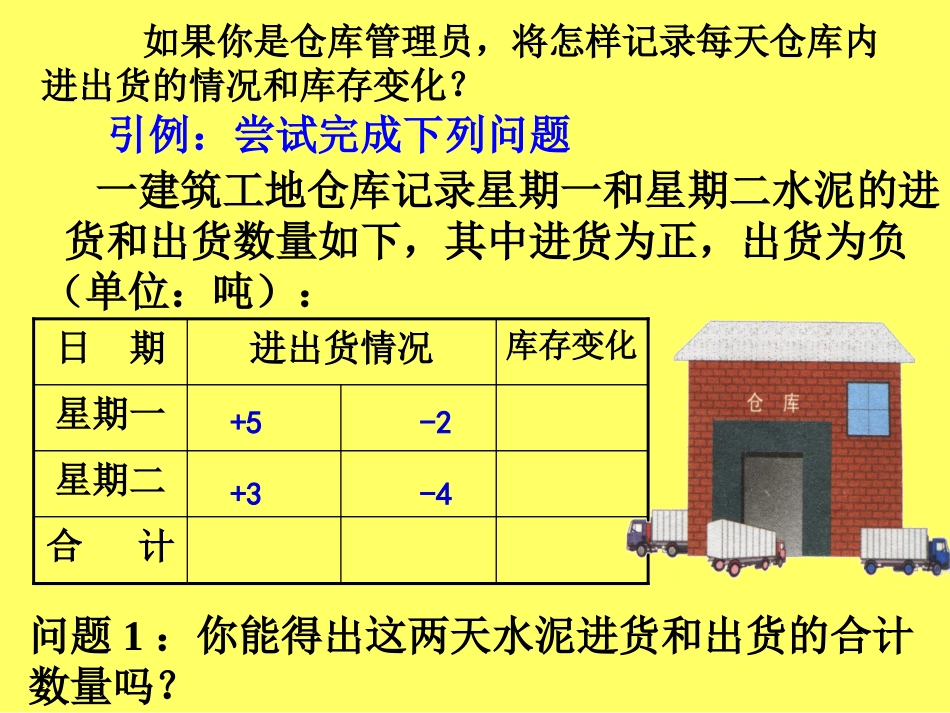 如果你是仓库管理员，将怎样记录每天仓库内进出货的情况和库存变化？

引例：尝试完成下列问题

一建筑工地仓库记录星期一和星期二水泥的进货和出货数量如下，其中进货为正，出货为负（单位：吨）：

| 日　期 | 进出货情况 | | 库存变化 |
|---|---|---|---|
| 星期一 | +5 | −2 | |
| 星期二 | +3 | −4 | |
| 合　计 | | | |

仓 库

问题 1 ：你能得出这两天水泥进货和出货的合计数量吗？